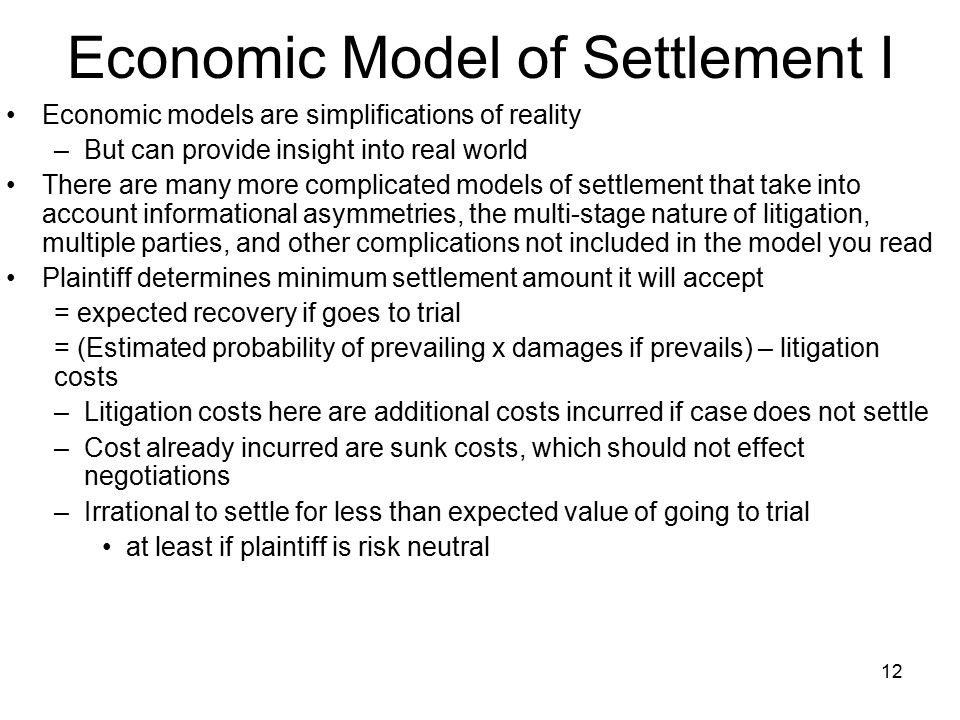 Economic Model of Settlement I

• Economic models are simplifications of reality
  – But can provide insight into real world
• There are many more complicated models of settlement that take into account informational asymmetries, the multi-stage nature of litigation, multiple parties, and other complications not included in the model you read
• Plaintiff determines minimum settlement amount it will accept
  = expected recovery if goes to trial
  = (Estimated probability of prevailing x damages if prevails) – litigation costs
  – Litigation costs here are additional costs incurred if case does not settle
  – Cost already incurred are sunk costs, which should not effect negotiations
  – Irrational to settle for less than expected value of going to trial
    • at least if plaintiff is risk neutral

12